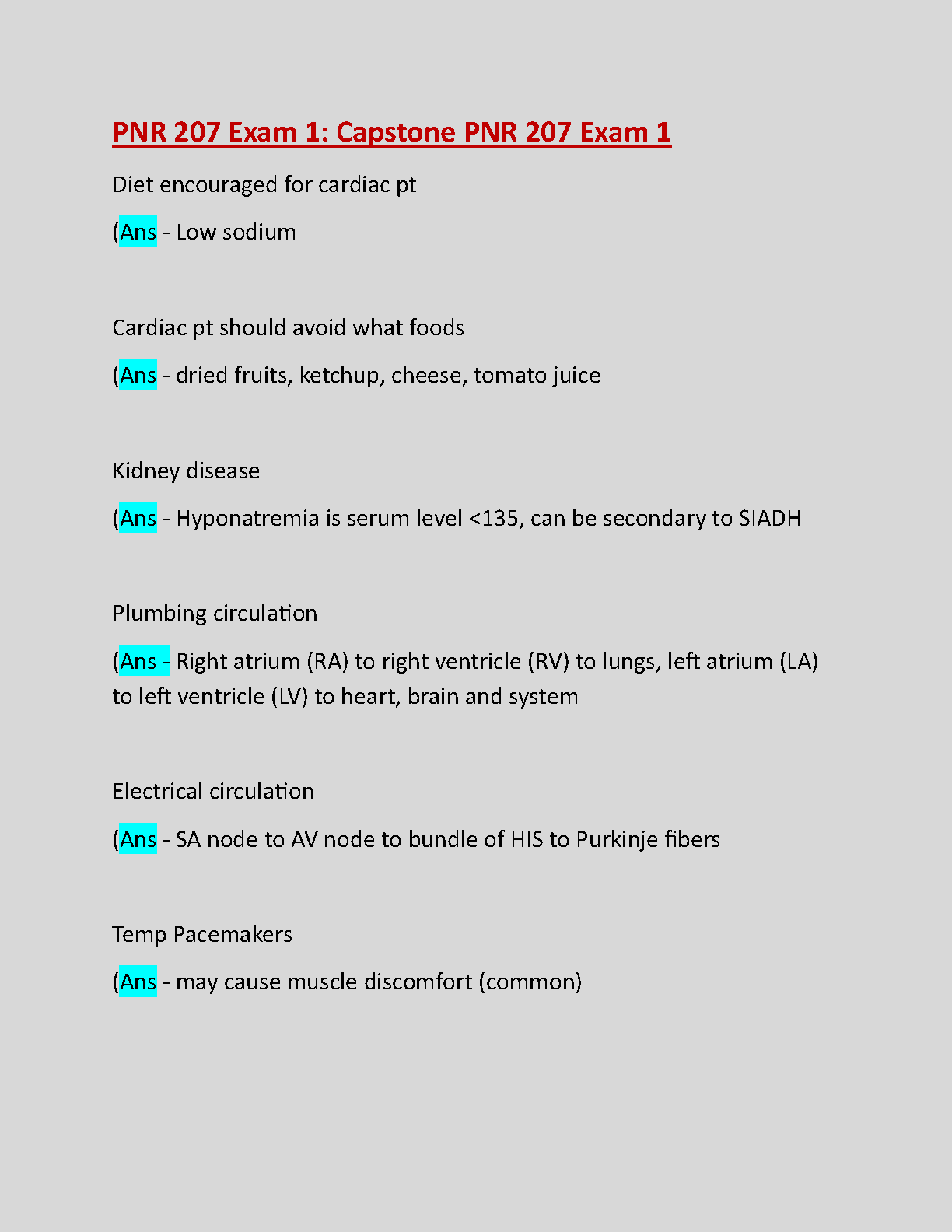 PNR 207 Exam 1: Capstone PNR 207 Exam 1

Diet encouraged for cardiac pt

(Ans - Low sodium

Cardiac pt should avoid what foods

(Ans - dried fruits, ketchup, cheese, tomato juice

Kidney disease

(Ans - Hyponatremia is serum level <135, can be secondary to SIADH

Plumbing circulation

(Ans - Right atrium (RA) to right ventricle (RV) to lungs, left atrium (LA) to left ventricle (LV) to heart, brain and system

Electrical circulation

(Ans - SA node to AV node to bundle of HIS to Purkinje fibers

Temp Pacemakers

(Ans - may cause muscle discomfort (common)